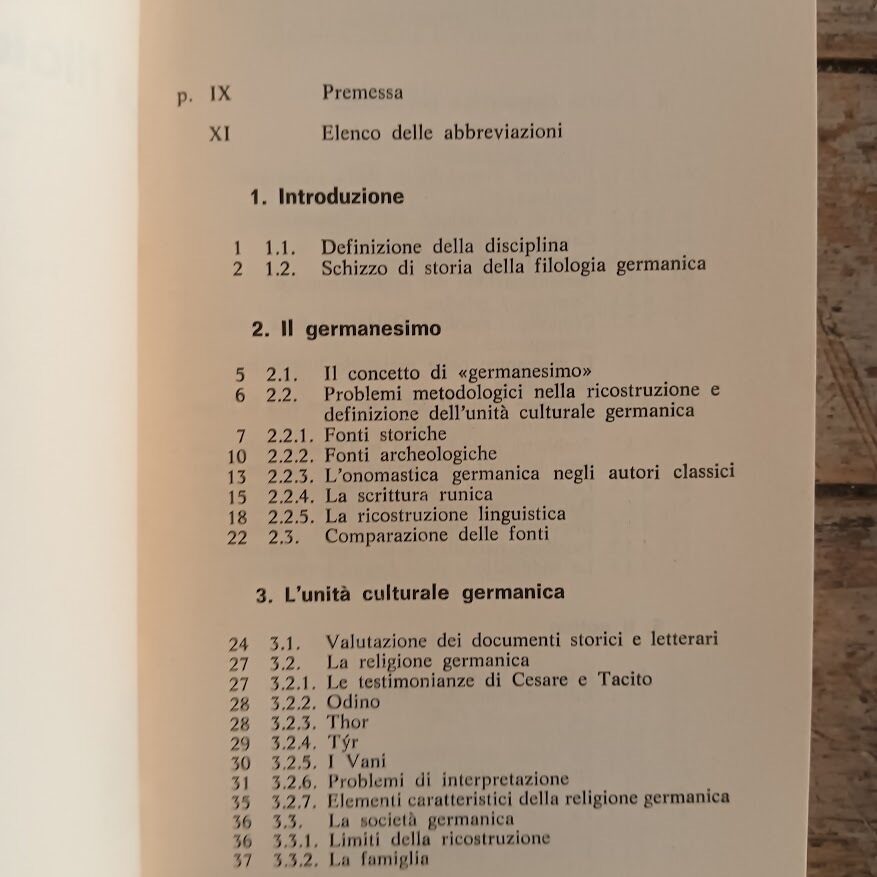 p. IX Premessa

XI Elenco delle abbreviazioni

1. Introduzione

1 1.1. Definizione della disciplina
2 1.2. Schizzo di storia della filologia germanica

2. Il germanesimo

5 2.1. Il concetto di «germanesimo»
6 2.2. Problemi metodologici nella ricostruzione e definizione dell'unità culturale germanica
7 2.2.1. Fonti storiche
10 2.2.2. Fonti archeologiche
13 2.2.3. L'onomastica germanica negli autori classici
15 2.2.4. La scrittura runica
18 2.2.5. La ricostruzione linguistica
22 2.3. Comparazione delle fonti

3. L'unità culturale germanica

24 3.1. Valutazione dei documenti storici e letterari
27 3.2. La religione germanica
27 3.2.1. Le testimonianze di Cesare e Tacito
28 3.2.2. Odino
28 3.2.3. Thor
29 3.2.4. Týr
30 3.2.5. I Vani
31 3.2.6. Problemi di interpretazione
35 3.2.7. Elementi caratteristici della religione germanica
36 3.3. La società germanica
36 3.3.1. Limiti della ricostruzione
37 3.3.2. La famiglia